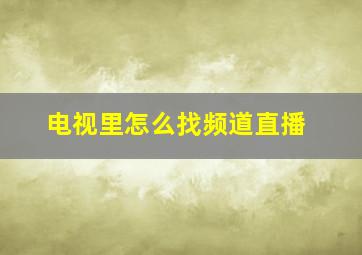 电视里怎么找频道直播